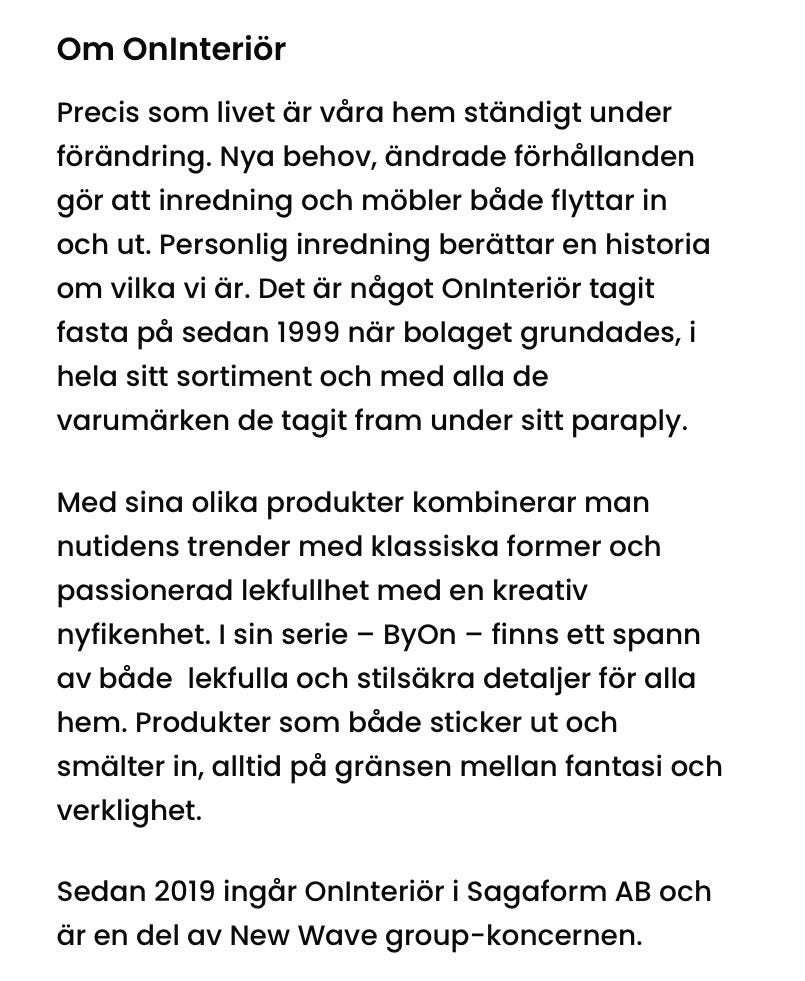 Om OnInteriör

Precis som livet är våra hem ständigt under förändring. Nya behov, ändrade förhållanden gör att inredning och möbler både flyttar in och ut. Personlig inredning berättar en historia om vilka vi är. Det är något OnInteriör tagit fasta på sedan 1999 när bolaget grundades, i hela sitt sortiment och med alla de varumärken de tagit fram under sitt paraply.

Med sina olika produkter kombinerar man nutidens trender med klassiska former och passionerad lekfullhet med en kreativ nyfikenhet. I sin serie – ByOn – finns ett spann av både lekfulla och stilsäkra detaljer för alla hem. Produkter som både sticker ut och smälter in, alltid på gränsen mellan fantasi och verklighet.

Sedan 2019 ingår OnInteriör i Sagaform AB och är en del av New Wave group-koncernen.